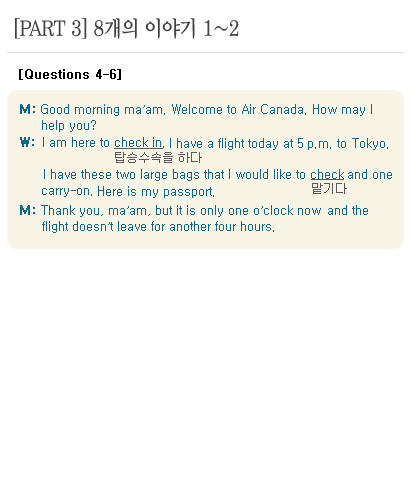 [PART 3] 8개의 이야기 1~2

[Questions 4-6]

M: Good morning ma'am. Welcome to Air Canada. How may I help you?

W: I am here to check in. I have a flight today at 5 p.m. to Tokyo.
탑승수속을 하다
I have these two large bags that I would like to check and one carry-on. Here is my passport.
맡기다

M: Thank you, ma'am, but it is only one o'clock now and the flight doesn't leave for another four hours.